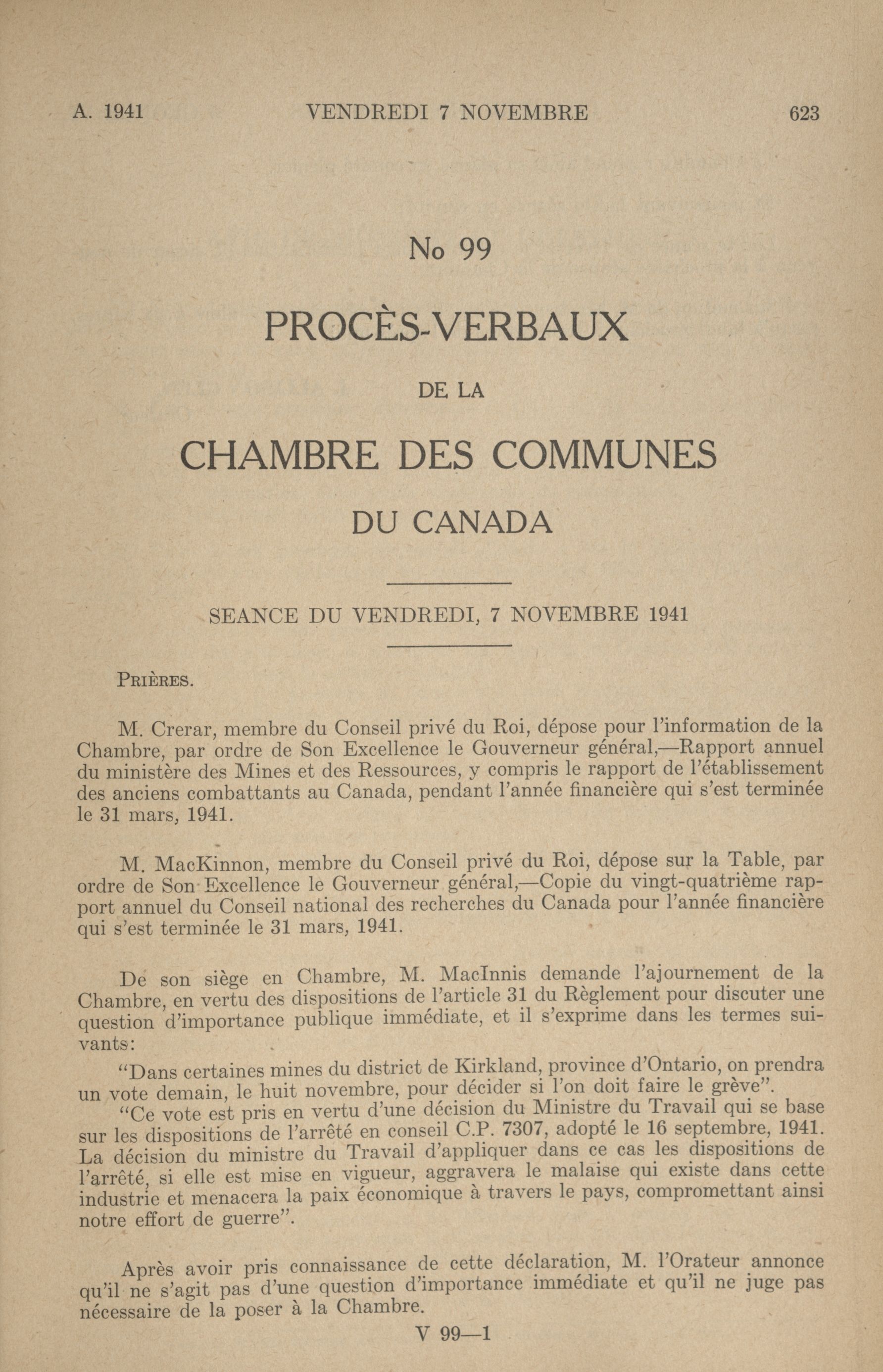 A. 1941 VENDREDI 7 NOVEMBRE 623

No 99

PROCÈS-VERBAUX

DE LA

CHAMBRE DES COMMUNES

DU CANADA

SEANCE DU VENDREDI, 7 NOVEMBRE 1941

PRIÈRES.

M. Crerar, membre du Conseil privé du Roi, dépose pour l'information de la Chambre, par ordre de Son Excellence le Gouverneur général,—Rapport annuel du ministère des Mines et des Ressources, y compris le rapport de l'établissement des anciens combattants au Canada, pendant l'année financière qui s'est terminée le 31 mars, 1941.

M. MacKinnon, membre du Conseil privé du Roi, dépose sur la Table, par ordre de Son Excellence le Gouverneur général,—Copie du vingt-quatrième rapport annuel du Conseil national des recherches du Canada pour l'année financière qui s'est terminée le 31 mars, 1941.

De son siège en Chambre, M. MacInnis demande l'ajournement de la Chambre, en vertu des dispositions de l'article 31 du Règlement pour discuter une question d'importance publique immédiate, et il s'exprime dans les termes suivants:

"Dans certaines mines du district de Kirkland, province d'Ontario, on prendra un vote demain, le huit novembre, pour décider si l'on doit faire le grève".

"Ce vote est pris en vertu d'une décision du Ministre du Travail qui se base sur les dispositions de l'arrêté en conseil C.P. 7307, adopté le 16 septembre, 1941. La décision du ministre du Travail d'appliquer dans ce cas les dispositions de l'arrêté, si elle est mise en vigueur, aggravera le malaise qui existe dans cette industrie et menacera la paix économique à travers le pays, compromettant ainsi notre effort de guerre".

Après avoir pris connaissance de cette déclaration, M. l'Orateur annonce qu'il ne s'agit pas d'une question d'importance immédiate et qu'il ne juge pas nécessaire de la poser à la Chambre.

V 99—1